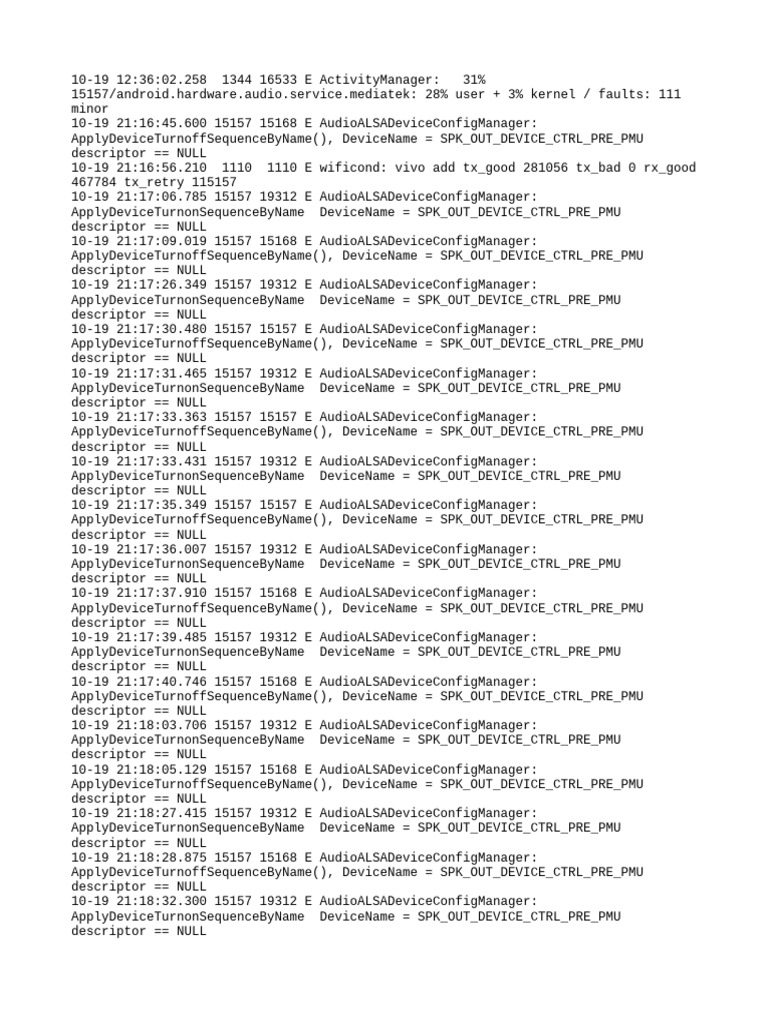 10-19 12:36:02.258  1344 16533 E ActivityManager:   31% 15157/android.hardware.audio.service.mediatek: 28% user + 3% kernel / faults: 111 minor
10-19 21:16:45.600 15157 15168 E AudioALSADeviceConfigManager: ApplyDeviceTurnoffSequenceByName(), DeviceName = SPK_OUT_DEVICE_CTRL_PRE_PMU descriptor == NULL
10-19 21:16:56.210  1110  1110 E wificond: vivo add tx_good 281056 tx_bad 0 rx_good 467784 tx_retry 115157
10-19 21:17:06.785 15157 19312 E AudioALSADeviceConfigManager: ApplyDeviceTurnonSequenceByName  DeviceName = SPK_OUT_DEVICE_CTRL_PRE_PMU descriptor == NULL
10-19 21:17:09.019 15157 15168 E AudioALSADeviceConfigManager: ApplyDeviceTurnoffSequenceByName(), DeviceName = SPK_OUT_DEVICE_CTRL_PRE_PMU descriptor == NULL
10-19 21:17:26.349 15157 19312 E AudioALSADeviceConfigManager: ApplyDeviceTurnonSequenceByName  DeviceName = SPK_OUT_DEVICE_CTRL_PRE_PMU descriptor == NULL
10-19 21:17:30.480 15157 15157 E AudioALSADeviceConfigManager: ApplyDeviceTurnoffSequenceByName(), DeviceName = SPK_OUT_DEVICE_CTRL_PRE_PMU descriptor == NULL
10-19 21:17:31.465 15157 19312 E AudioALSADeviceConfigManager: ApplyDeviceTurnonSequenceByName  DeviceName = SPK_OUT_DEVICE_CTRL_PRE_PMU descriptor == NULL
10-19 21:17:33.363 15157 15157 E AudioALSADeviceConfigManager: ApplyDeviceTurnoffSequenceByName(), DeviceName = SPK_OUT_DEVICE_CTRL_PRE_PMU descriptor == NULL
10-19 21:17:33.431 15157 19312 E AudioALSADeviceConfigManager: ApplyDeviceTurnonSequenceByName  DeviceName = SPK_OUT_DEVICE_CTRL_PRE_PMU descriptor == NULL
10-19 21:17:35.349 15157 15157 E AudioALSADeviceConfigManager: ApplyDeviceTurnoffSequenceByName(), DeviceName = SPK_OUT_DEVICE_CTRL_PRE_PMU descriptor == NULL
10-19 21:17:36.007 15157 19312 E AudioALSADeviceConfigManager: ApplyDeviceTurnonSequenceByName  DeviceName = SPK_OUT_DEVICE_CTRL_PRE_PMU descriptor == NULL
10-19 21:17:37.910 15157 15168 E AudioALSADeviceConfigManager: ApplyDeviceTurnoffSequenceByName(), DeviceName = SPK_OUT_DEVICE_CTRL_PRE_PMU descriptor == NULL
10-19 21:17:39.485 15157 19312 E AudioALSADeviceConfigManager: ApplyDeviceTurnonSequenceByName  DeviceName = SPK_OUT_DEVICE_CTRL_PRE_PMU descriptor == NULL
10-19 21:17:40.746 15157 15168 E AudioALSADeviceConfigManager: ApplyDeviceTurnoffSequenceByName(), DeviceName = SPK_OUT_DEVICE_CTRL_PRE_PMU descriptor == NULL
10-19 21:18:03.706 15157 19312 E AudioALSADeviceConfigManager: ApplyDeviceTurnonSequenceByName  DeviceName = SPK_OUT_DEVICE_CTRL_PRE_PMU descriptor == NULL
10-19 21:18:05.129 15157 15168 E AudioALSADeviceConfigManager: ApplyDeviceTurnoffSequenceByName(), DeviceName = SPK_OUT_DEVICE_CTRL_PRE_PMU descriptor == NULL
10-19 21:18:27.415 15157 19312 E AudioALSADeviceConfigManager: ApplyDeviceTurnonSequenceByName  DeviceName = SPK_OUT_DEVICE_CTRL_PRE_PMU descriptor == NULL
10-19 21:18:28.875 15157 15168 E AudioALSADeviceConfigManager: ApplyDeviceTurnoffSequenceByName(), DeviceName = SPK_OUT_DEVICE_CTRL_PRE_PMU descriptor == NULL
10-19 21:18:32.300 15157 19312 E AudioALSADeviceConfigManager: ApplyDeviceTurnonSequenceByName  DeviceName = SPK_OUT_DEVICE_CTRL_PRE_PMU descriptor == NULL